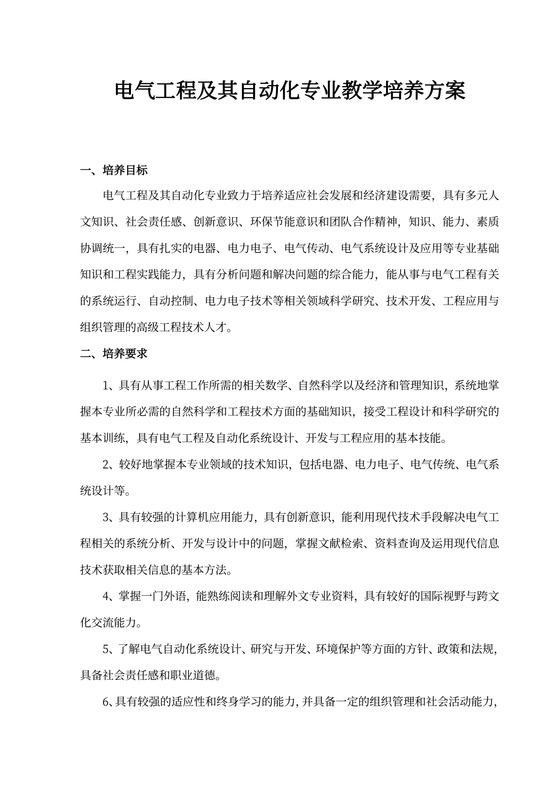 电气工程及其自动化专业教学培养方案

一、培养目标

电气工程及其自动化专业致力于培养适应社会发展和经济建设需要，具有多元人文知识、社会责任感、创新意识、环保节能意识和团队合作精神，知识、能力、素质协调统一，具有扎实的电器、电力电子、电气传动、电气系统设计及应用等专业基础知识和工程实践能力，具有分析问题和解决问题的综合能力，能从事与电气工程有关的系统运行、自动控制、电力电子技术等相关领域科学研究、技术开发、工程应用与组织管理的高级工程技术人才。

二、培养要求

1、具有从事工程工作所需的相关数学、自然科学以及经济和管理知识，系统地掌握本专业所必需的自然科学和工程技术方面的基础知识，接受工程设计和科学研究的基本训练，具有电气工程及自动化系统设计、开发与工程应用的基本技能。

2、较好地掌握本专业领域的技术知识，包括电器、电力电子、电气传统、电气系统设计等。

3、具有较强的计算机应用能力，具有创新意识，能利用现代技术手段解决电气工程相关的系统分析、开发与设计中的问题，掌握文献检索、资料查询及运用现代信息技术获取相关信息的基本方法。

4、掌握一门外语，能熟练阅读和理解外文专业资料，具有较好的国际视野与跨文化交流能力。

5、了解电气自动化系统设计、研究与开发、环境保护等方面的方针、政策和法规，具备社会责任感和职业道德。

6、具有较强的适应性和终身学习的能力，并具备一定的组织管理和社会活动能力，